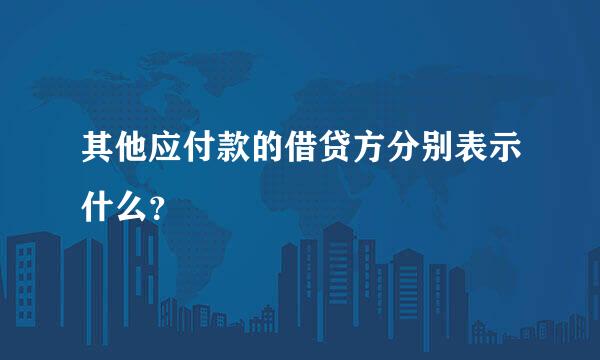 其他应付款的借贷方分别表示什么?